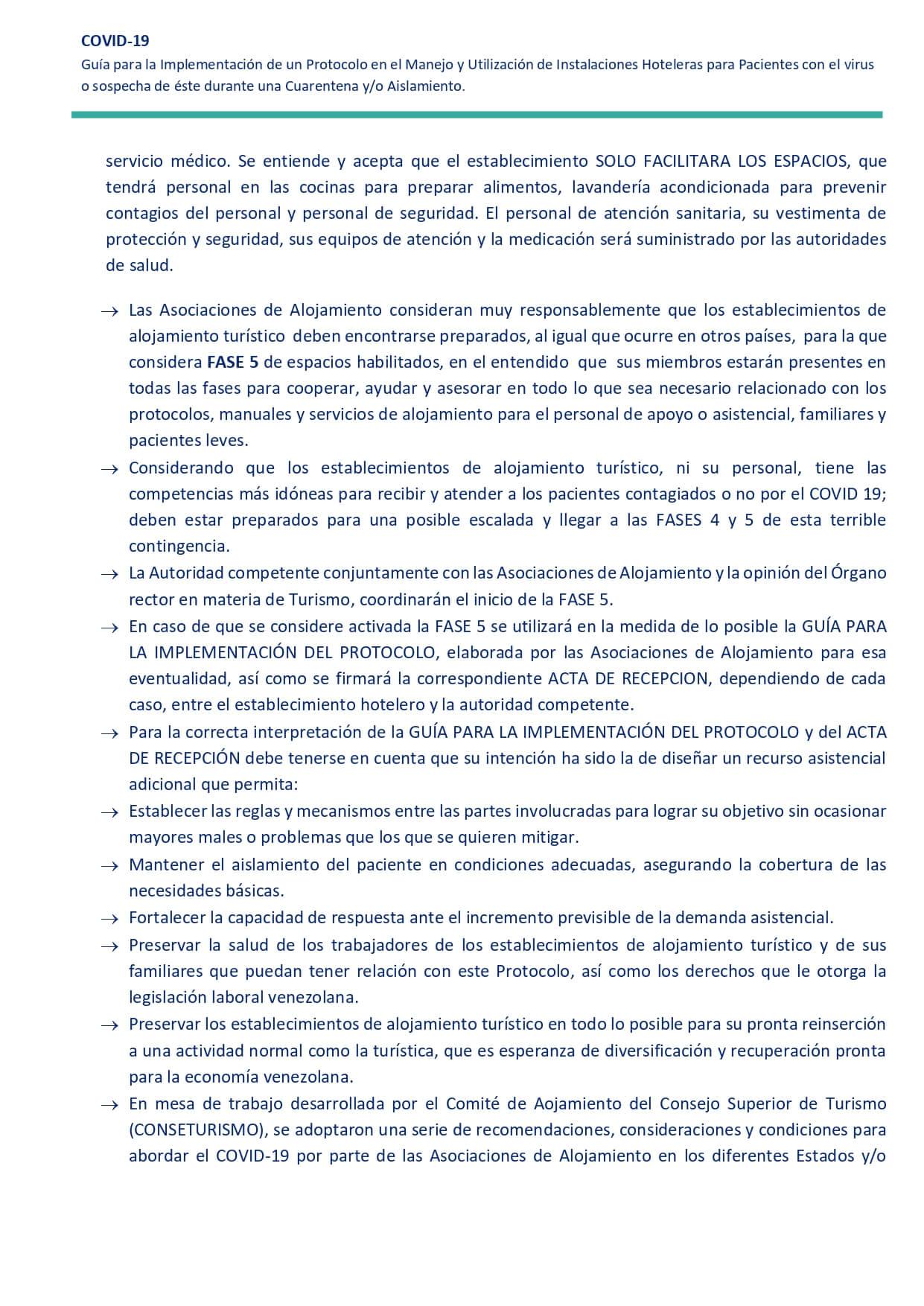 COVID-19
Guía para la Implementación de un Protocolo en el Manejo y Utilización de Instalaciones Hoteleras para Pacientes con el virus o sospecha de éste durante una Cuarentena y/o Aislamiento.

servicio médico. Se entiende y acepta que el establecimiento SOLO FACILITARA LOS ESPACIOS, que tendrá personal en las cocinas para preparar alimentos, lavandería acondicionada para prevenir contagios del personal y personal de seguridad. El personal de atención sanitaria, su vestimenta de protección y seguridad, sus equipos de atención y la medicación será suministrado por las autoridades de salud.

→ Las Asociaciones de Alojamiento consideran muy responsablemente que los establecimientos de alojamiento turístico deben encontrarse preparados, al igual que ocurre en otros países, para la que considera FASE 5 de espacios habilitados, en el entendido que sus miembros estarán presentes en todas las fases para cooperar, ayudar y asesorar en todo lo que sea necesario relacionado con los protocolos, manuales y servicios de alojamiento para el personal de apoyo o asistencial, familiares y pacientes leves.
→ Considerando que los establecimientos de alojamiento turístico, ni su personal, tiene las competencias más idóneas para recibir y atender a los pacientes contagiados o no por el COVID 19; deben estar preparados para una posible escalada y llegar a las FASES 4 y 5 de esta terrible contingencia.
→ La Autoridad competente conjuntamente con las Asociaciones de Alojamiento y la opinión del Órgano rector en materia de Turismo, coordinarán el inicio de la FASE 5.
→ En caso de que se considere activada la FASE 5 se utilizará en la medida de lo posible la GUÍA PARA LA IMPLEMENTACIÓN DEL PROTOCOLO, elaborada por las Asociaciones de Alojamiento para esa eventualidad, así como se firmará la correspondiente ACTA DE RECEPCION, dependiendo de cada caso, entre el establecimiento hotelero y la autoridad competente.
→ Para la correcta interpretación de la GUÍA PARA LA IMPLEMENTACIÓN DEL PROTOCOLO y del ACTA DE RECEPCIÓN debe tenerse en cuenta que su intención ha sido la de diseñar un recurso asistencial adicional que permita:
→ Establecer las reglas y mecanismos entre las partes involucradas para lograr su objetivo sin ocasionar mayores males o problemas que los que se quieren mitigar.
→ Mantener el aislamiento del paciente en condiciones adecuadas, asegurando la cobertura de las necesidades básicas.
→ Fortalecer la capacidad de respuesta ante el incremento previsible de la demanda asistencial.
→ Preservar la salud de los trabajadores de los establecimientos de alojamiento turístico y de sus familiares que puedan tener relación con este Protocolo, así como los derechos que le otorga la legislación laboral venezolana.
→ Preservar los establecimientos de alojamiento turístico en todo lo posible para su pronta reinserción a una actividad normal como la turística, que es esperanza de diversificación y recuperación pronta para la economía venezolana.
→ En mesa de trabajo desarrollada por el Comité de Aojamiento del Consejo Superior de Turismo (CONSETURISMO), se adoptaron una serie de recomendaciones, consideraciones y condiciones para abordar el COVID-19 por parte de las Asociaciones de Alojamiento en los diferentes Estados y/o